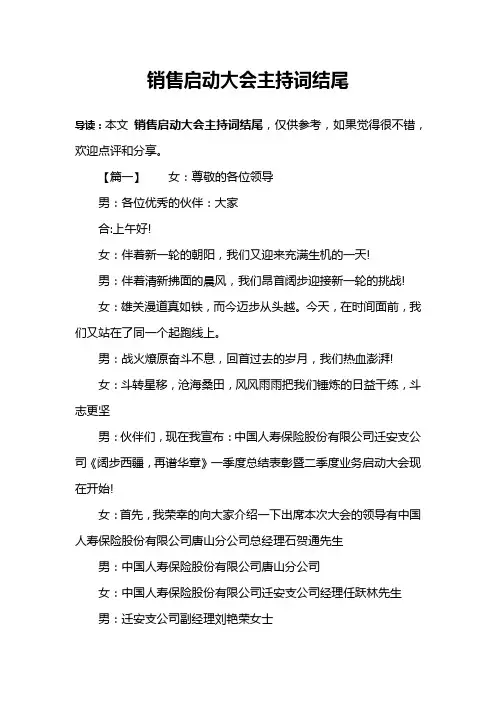 销售启动大会主持词结尾

导读：本文 销售启动大会主持词结尾，仅供参考，如果觉得很不错，欢迎点评和分享。

【篇一】　女：尊敬的各位领导

男：各位优秀的伙伴：大家

合:上午好!

女：伴着新一轮的朝阳，我们又迎来充满生机的一天!

男：伴着清新拂面的晨风，我们昂首阔步迎接新一轮的挑战!

女：雄关漫道真如铁，而今迈步从头越。今天，在时间面前，我们又站在了同一个起跑线上。

男：战火燎原奋斗不息，回首过去的岁月，我们热血澎湃!

女：斗转星移，沧海桑田，风风雨雨把我们锤炼的日益干练，斗志更坚

男：伙伴们，现在我宣布：中国人寿保险股份有限公司迁安支公司《阔步西疆，再谱华章》一季度总结表彰暨二季度业务启动大会现在开始!

女：首先，我荣幸的向大家介绍一下出席本次大会的领导有中国人寿保险股份有限公司唐山分公司总经理石贺通先生

男：中国人寿保险股份有限公司唐山分公司

女：中国人寿保险股份有限公司迁安支公司经理任跃林先生

男：迁安支公司副经理刘艳荣女士